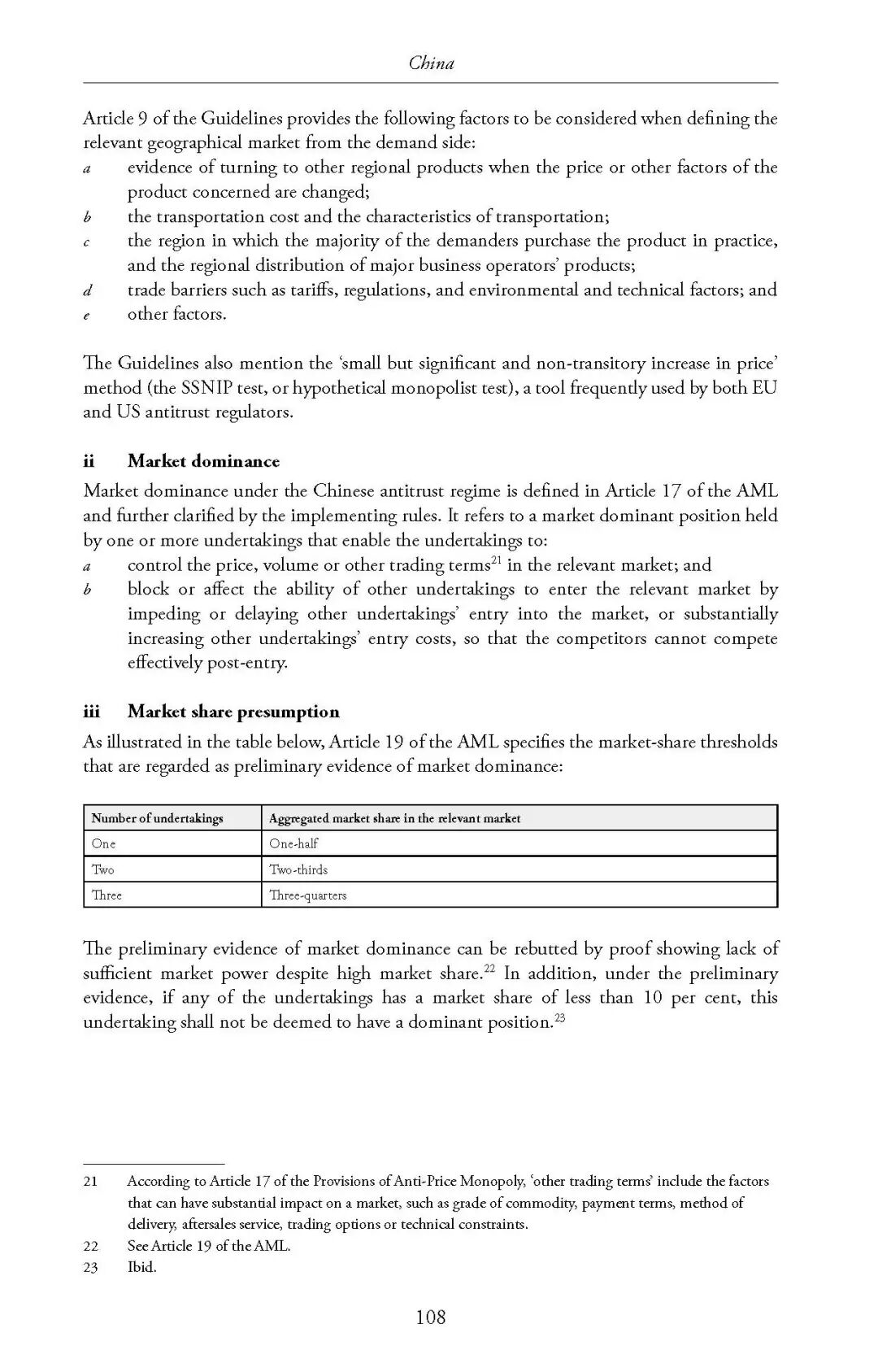 China

Article 9 of the Guidelines provides the following factors to be considered when defining the relevant geographical market from the demand side:
a evidence of turning to other regional products when the price or other factors of the product concerned are changed;
b the transportation cost and the characteristics of transportation;
c the region in which the majority of the demanders purchase the product in practice, and the regional distribution of major business operators' products;
d trade barriers such as tariffs, regulations, and environmental and technical factors; and
e other factors.

The Guidelines also mention the 'small but significant and non-transitory increase in price' method (the SSNIP test, or hypothetical monopolist test), a tool frequently used by both EU and US antitrust regulators.

ii Market dominance
Market dominance under the Chinese antitrust regime is defined in Article 17 of the AML and further clarified by the implementing rules. It refers to a market dominant position held by one or more undertakings that enable the undertakings to:
a control the price, volume or other trading terms$^{21}$ in the relevant market; and
b block or affect the ability of other undertakings to enter the relevant market by impeding or delaying other undertakings' entry into the market, or substantially increasing other undertakings' entry costs, so that the competitors cannot compete effectively post-entry.

iii Market share presumption
As illustrated in the table below, Article 19 of the AML specifies the market-share thresholds that are regarded as preliminary evidence of market dominance:

| Number of undertakings | Aggregated market share in the relevant market |
|---|---|
| One | One-half |
| Two | Two-thirds |
| Three | Three-quarters |

The preliminary evidence of market dominance can be rebutted by proof showing lack of sufficient market power despite high market share.$^{22}$ In addition, under the preliminary evidence, if any of the undertakings has a market share of less than 10 per cent, this undertaking shall not be deemed to have a dominant position.$^{23}$

21 According to Article 17 of the Provisions of Anti-Price Monopoly, 'other trading terms' include the factors that can have substantial impact on a market, such as grade of commodity, payment terms, method of delivery, aftersales service, trading options or technical constraints.
22 See Article 19 of the AML.
23 Ibid.

108